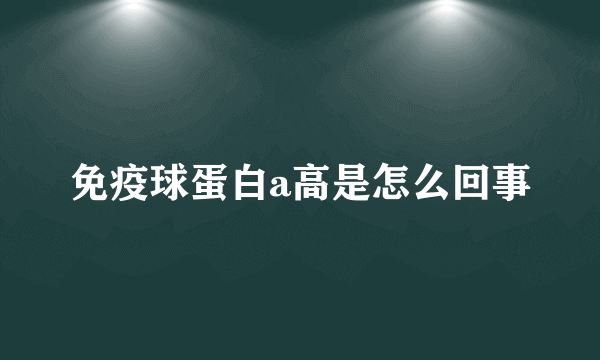 免疫球蛋白a高是怎么回事